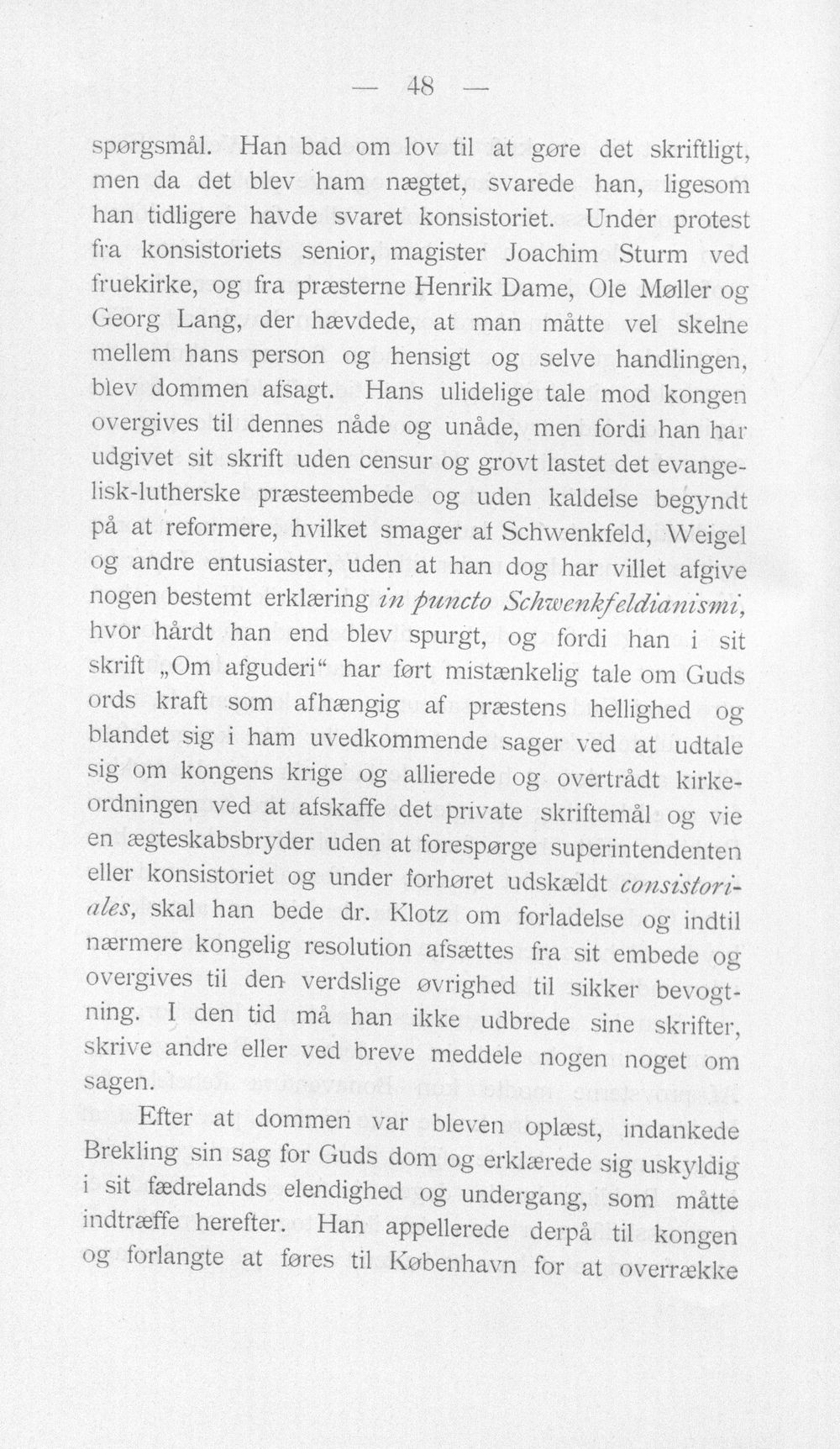 — 48 —

spørgsmål. Han bad om lov til at gøre det skriftligt, men da det blev ham nægtet, svarede han, ligesom han tidligere havde svaret konsistoriet. Under protest fra konsistoriets senior, magister Joachim Sturm ved fruekirke, og fra præsterne Henrik Dame, Ole Møller og Georg Lang, der hævdede, at man måtte vel skelne mellem hans person og hensigt og selve handlingen, blev dommen afsagt. Hans ulidelige tale mod kongen overgives til dennes nåde og unåde, men fordi han har udgivet sit skrift uden censur og grovt lastet det evangelisk-lutherske præsteembede og uden kaldelse begyndt på at reformere, hvilket smager af Schwenkfeld, Weigel og andre entusiaster, uden at han dog har villet afgive nogen bestemt erklæring in puncto Schwenkfeldianismi, hvor hårdt han end blev spurgt, og fordi han i sit skrift „Om afguderi“ har ført mistænkelig tale om Guds ords kraft som afhængig af præstens hellighed og blandet sig i ham uvedkommende sager ved at udtale sig om kongens krige og allierede og overtrådt kirkeordningen ved at afskaffe det private skriftemål og vie en ægteskabsbryder uden at forespørge superintendenten eller konsistoriet og under forhøret udskældt consistoriales, skal han bede dr. Klotz om forladelse og indtil nærmere kongelig resolution afsættes fra sit embede og overgives til den verdslige øvrighed til sikker bevogtning. I den tid må han ikke udbrede sine skrifter, skrive andre eller ved breve meddele nogen noget om sagen.

Efter at dommen var bleven oplæst, indankede Brekling sin sag for Guds dom og erklærede sig uskyldig i sit fædrelands elendighed og undergang, som måtte indtræffe herefter. Han appellerede derpå til kongen og forlangte at føres til København for at overrække